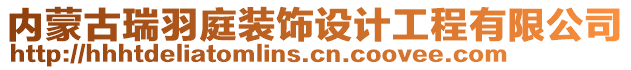 内蒙古瑞羽庭装饰设计工程有限公司
http://hhhtdeliatomlins.cn.coovee.com